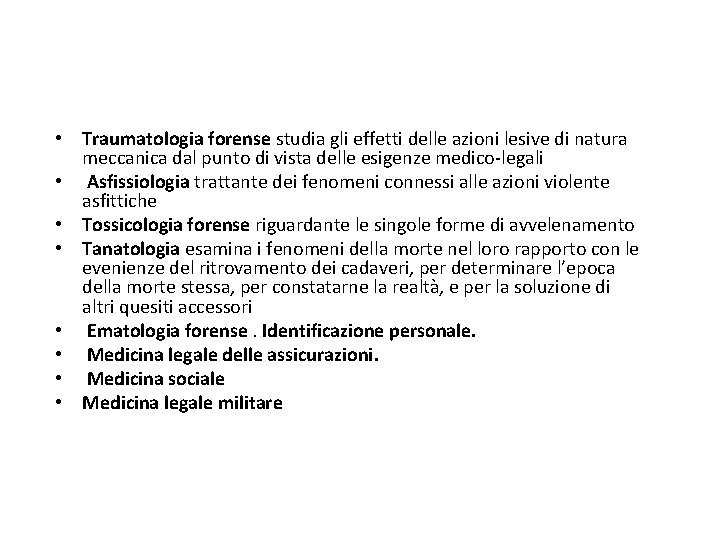 • Traumatologia forense studia gli effetti delle azioni lesive di natura meccanica dal punto di vista delle esigenze medico-legali
• Asfissiologia trattante dei fenomeni connessi alle azioni violente asfittiche
• Tossicologia forense riguardante le singole forme di avvelenamento
• Tanatologia esamina i fenomeni della morte nel loro rapporto con le evenienze del ritrovamento dei cadaveri, per determinare l'epoca della morte stessa, per constatarne la realtà, e per la soluzione di altri quesiti accessori
• Ematologia forense . Identificazione personale.
• Medicina legale delle assicurazioni.
• Medicina sociale
• Medicina legale militare